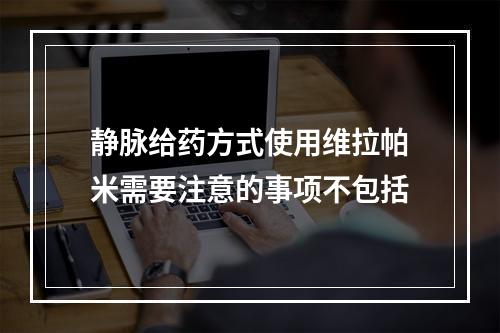 静脉给药方式使用维拉帕米需要注意的事项不包括